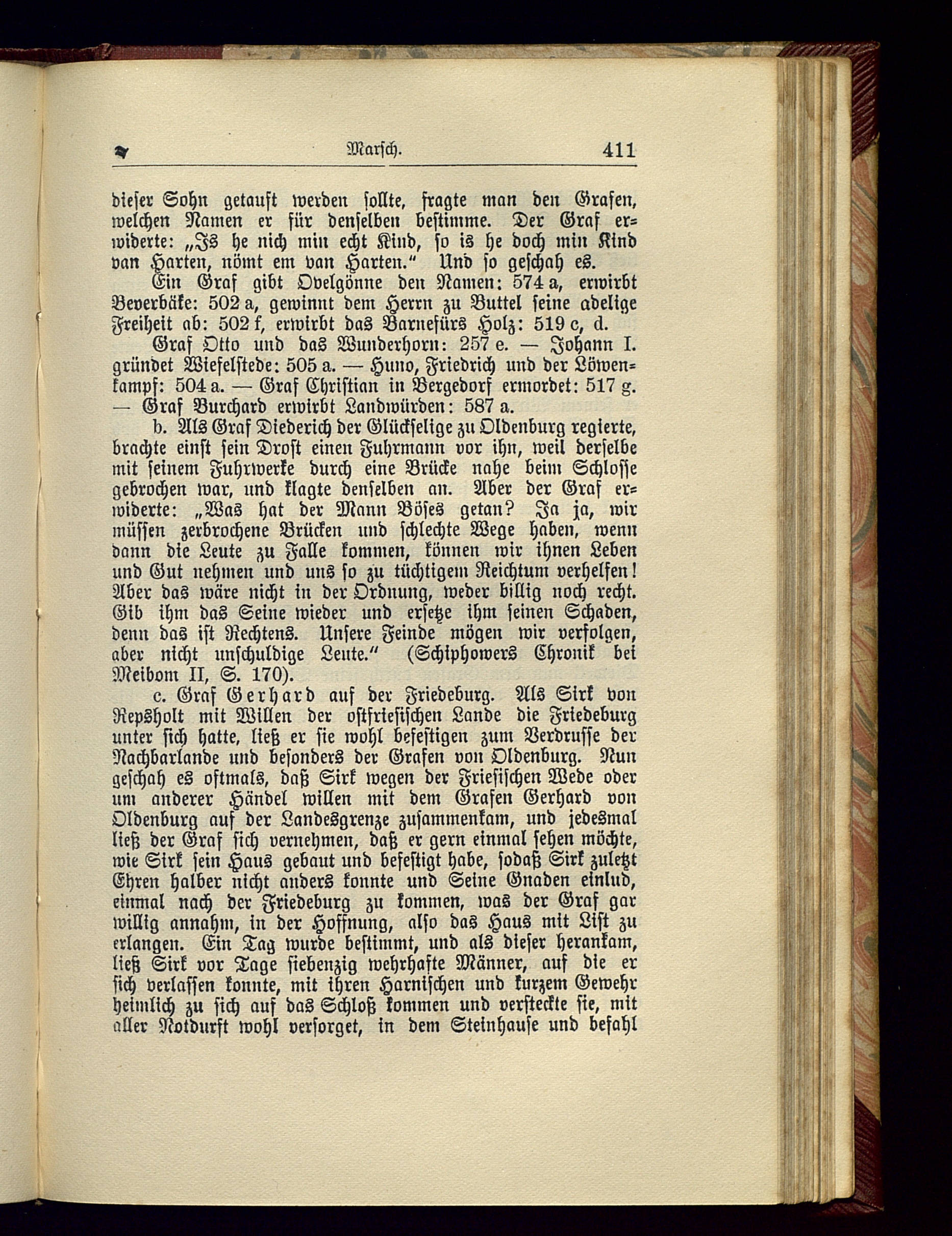 Marsch. 411

dieser Sohn getauft werden sollte, fragte man den Grafen, welchen Namen er für denselben bestimme. Der Graf erwiderte: „Is he nich min echt Kind, so is he doch min Kind van Harten, nömt em van Harten.“ Und so geschah es.

Ein Graf gibt Ovelgönne den Namen: 574 a, erwirbt Beverbäke: 502 a, gewinnt dem Herrn zu Buttel seine adelige Freiheit ab: 502 f, erwirbt das Barnefürs Holz: 519 c, d.

Graf Otto und das Wunderhorn: 257 e. — Johann I. gründet Wiefelstede: 505 a. — Huno, Friedrich und der Löwenkampf: 504 a. — Graf Christian in Bergedorf ermordet: 517 g. — Graf Burchard erwirbt Landwürden: 587 a.

b. Als Graf Diederich der Glückselige zu Oldenburg regierte, brachte einst sein Drost einen Fuhrmann vor ihn, weil derselbe mit seinem Fuhrwerke durch eine Brücke nahe beim Schlosse gebrochen war, und klagte denselben an. Aber der Graf erwiderte: „Was hat der Mann Böses getan? Ja ja, wir müssen zerbrochene Brücken und schlechte Wege haben, wenn dann die Leute zu Falle kommen, können wir ihnen Leben und Gut nehmen und uns so zu tüchtigem Reichtum verhelfen! Aber das wäre nicht in der Ordnung, weder billig noch recht. Gib ihm das Seine wieder und ersetze ihm seinen Schaden, denn das ist Rechtens. Unsere Feinde mögen wir verfolgen, aber nicht unschuldige Leute.“ (Schiphowers Chronik bei Meibom II, S. 170).

c. Graf Gerhard auf der Friedeburg. Als Sirk von Repsholt mit Willen der ostfriesischen Lande die Friedeburg unter sich hatte, ließ er sie wohl befestigen zum Verdrusse der Nachbarlande und besonders der Grafen von Oldenburg. Nun geschah es oftmals, daß Sirk wegen der Friesischen Wede oder um anderer Händel willen mit dem Grafen Gerhard von Oldenburg auf der Landesgrenze zusammenkam, und jedesmal ließ der Graf sich vernehmen, daß er gern einmal sehen möchte, wie Sirk sein Haus gebaut und befestigt habe, sodaß Sirk zuletzt Ehren halber nicht anders konnte und Seine Gnaden einlud, einmal nach der Friedeburg zu kommen, was der Graf gar willig annahm, in der Hoffnung, also das Haus mit List zu erlangen. Ein Tag wurde bestimmt, und als dieser herankam, ließ Sirk vor Tage siebenzig wehrhafte Männer, auf die er sich verlassen konnte, mit ihren Harnischen und kurzem Gewehr heimlich zu sich auf das Schloß kommen und versteckte sie, mit aller Notdurft wohl versorget, in dem Steinhause und befahl